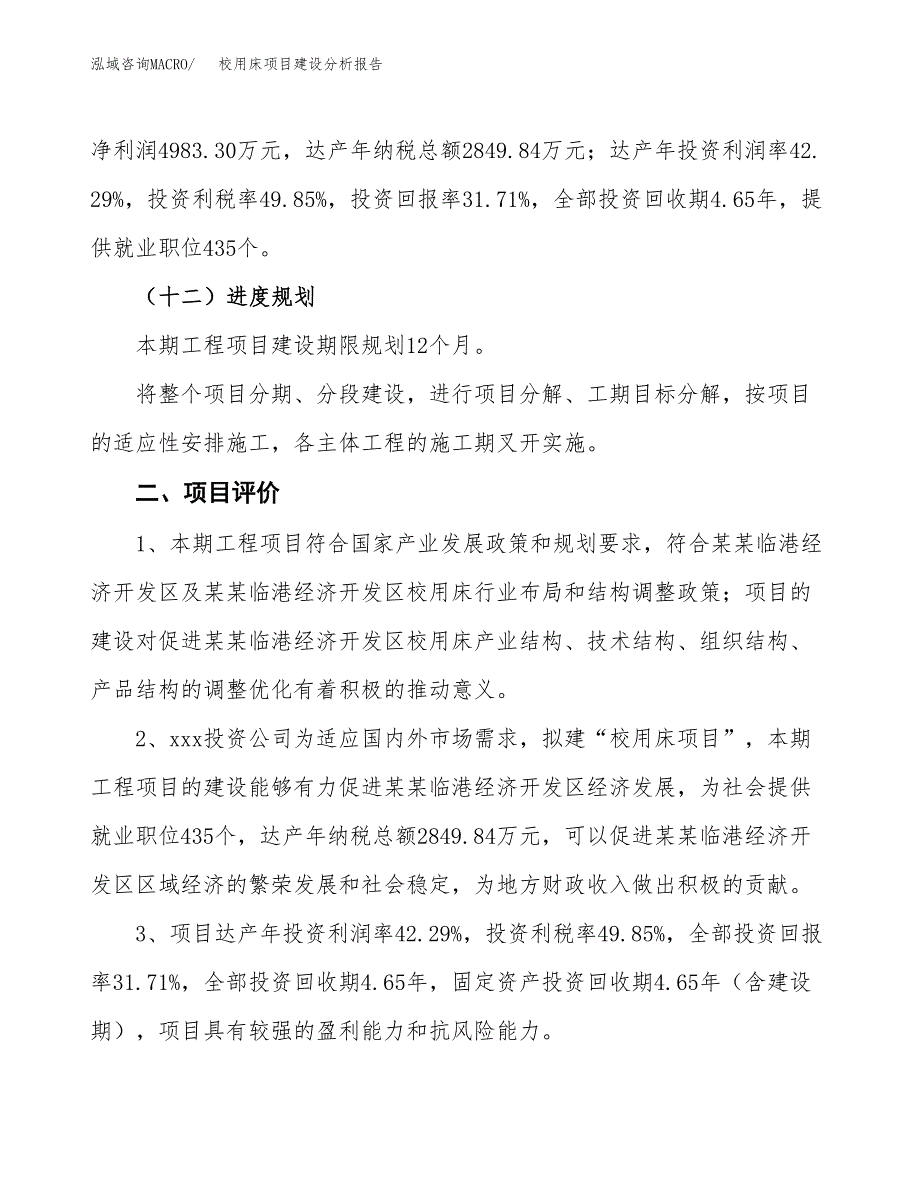 泓域咨询MACRO/　　校用床项目建设分析报告

净利润4983.30万元，达产年纳税总额2849.84万元；达产年投资利润率42.29%，投资利税率49.85%，投资回报率31.71%，全部投资回收期4.65年，提供就业职位435个。

（十二）进度规划

本期工程项目建设期限规划12个月。

将整个项目分期、分段建设，进行项目分解、工期目标分解，按项目的适应性安排施工，各主体工程的施工期叉开实施。

二、项目评价

1、本期工程项目符合国家产业发展政策和规划要求，符合某某临港经济开发区及某某临港经济开发区校用床行业布局和结构调整政策；项目的建设对促进某某临港经济开发区校用床产业结构、技术结构、组织结构、产品结构的调整优化有着积极的推动意义。

2、xxx投资公司为适应国内外市场需求，拟建“校用床项目”，本期工程项目的建设能够有力促进某某临港经济开发区经济发展，为社会提供就业职位435个，达产年纳税总额2849.84万元，可以促进某某临港经济开发区区域经济的繁荣发展和社会稳定，为地方财政收入做出积极的贡献。

3、项目达产年投资利润率42.29%，投资利税率49.85%，全部投资回报率31.71%，全部投资回收期4.65年，固定资产投资回收期4.65年（含建设期），项目具有较强的盈利能力和抗风险能力。